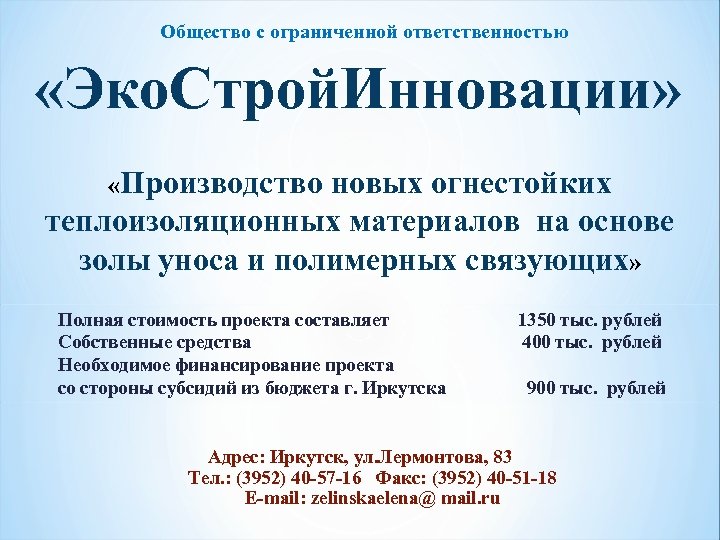 Общество с ограниченной ответственностью

«ЭкоСтройИнновации»

«Производство новых огнестойких теплоизоляционных материалов на основе золы уноса и полимерных связующих»

Полная стоимость проекта составляет 1350 тыс. рублей
Собственные средства 400 тыс. рублей
Необходимое финансирование проекта
со стороны субсидий из бюджета г. Иркутска 900 тыс. рублей

Адрес: Иркутск, ул.Лермонтова, 83
Тел.: (3952) 40-57-16 Факс: (3952) 40-51-18
E-mail: zelinskaelena@ mail.ru